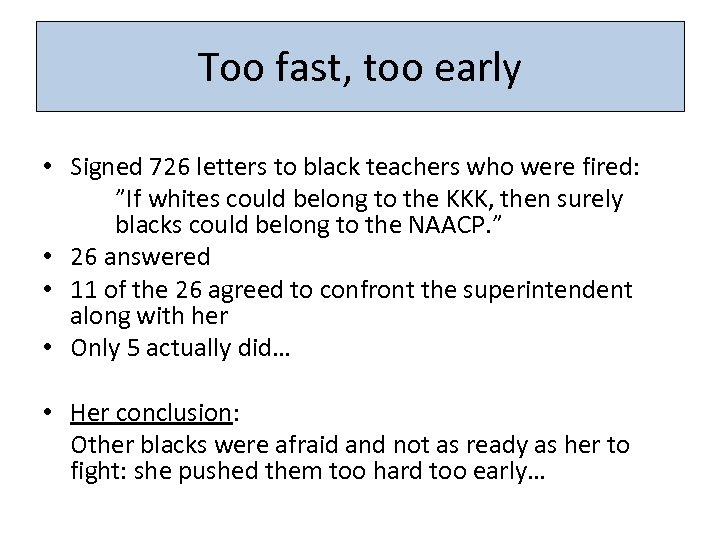 Too fast, too early

• Signed 726 letters to black teachers who were fired:
”If whites could belong to the KKK, then surely blacks could belong to the NAACP.”
• 26 answered
• 11 of the 26 agreed to confront the superintendent along with her
• Only 5 actually did…

• Her conclusion:
Other blacks were afraid and not as ready as her to fight: she pushed them too hard too early…